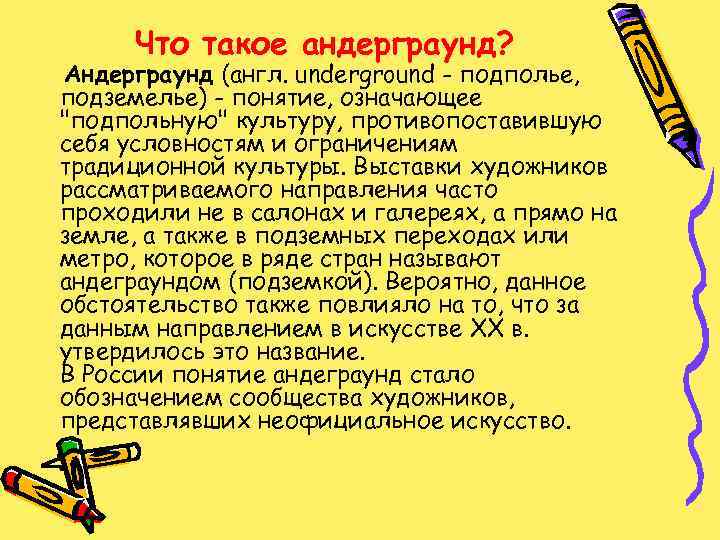 Что такое андерграунд?

Андерграунд (англ. underground - подполье, подземелье) - понятие, означающее "подпольную" культуру, противопоставившую себя условностям и ограничениям традиционной культуры. Выставки художников рассматриваемого направления часто проходили не в салонах и галереях, а прямо на земле, а также в подземных переходах или метро, которое в ряде стран называют андеграундом (подземкой). Вероятно, данное обстоятельство также повлияло на то, что за данным направлением в искусстве XX в. утвердилось это название.
В России понятие андеграунд стало обозначением сообщества художников, представлявших неофициальное искусство.